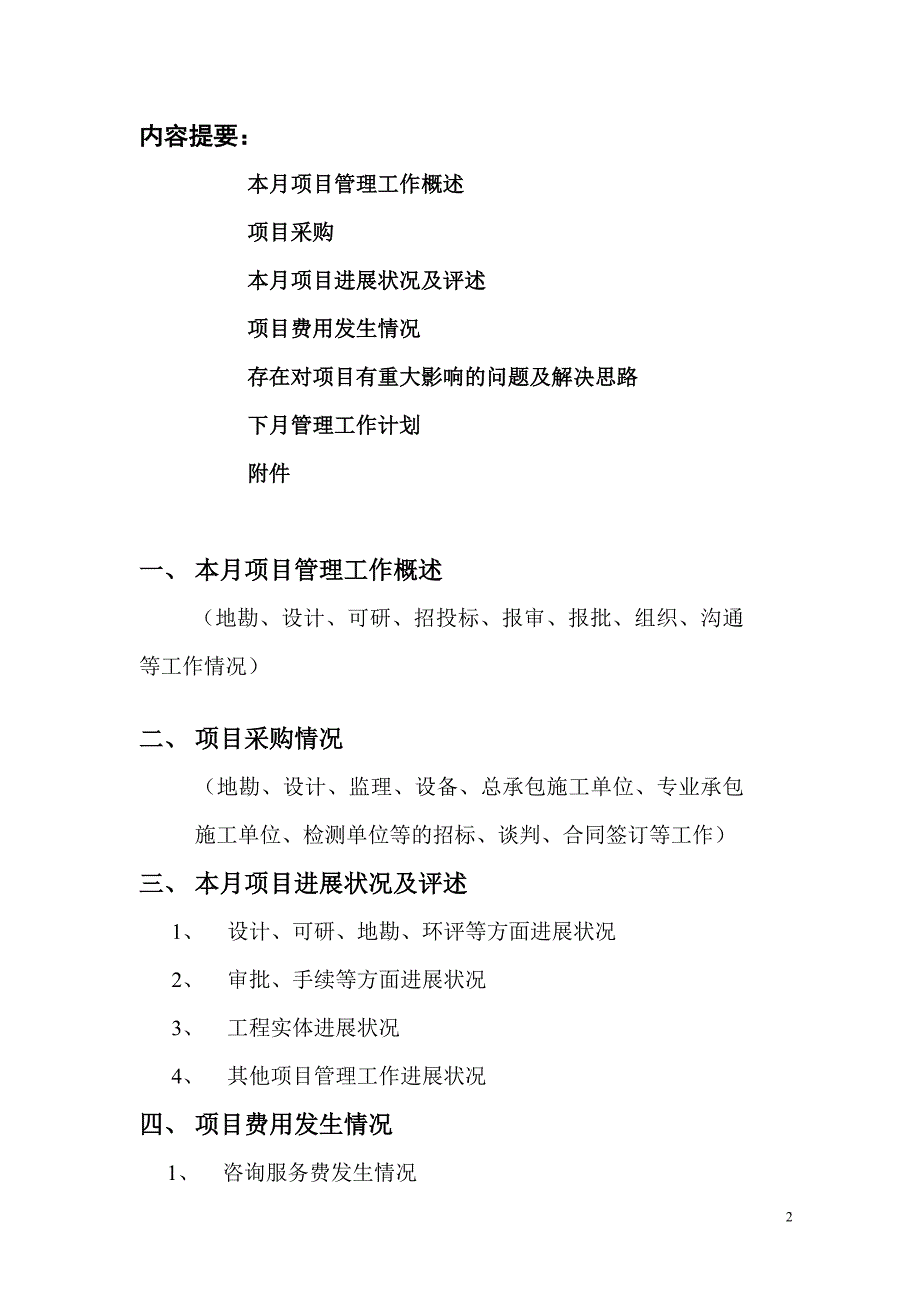 内容提要：

本月项目管理工作概述

项目采购

本月项目进展状况及评述

项目费用发生情况

存在对项目有重大影响的问题及解决思路

下月管理工作计划

附件

一、 本月项目管理工作概述

（地勘、设计、可研、招投标、报审、报批、组织、沟通等工作情况）

二、 项目采购情况

（地勘、设计、监理、设备、总承包施工单位、专业承包施工单位、检测单位等的招标、谈判、合同签订等工作）

三、 本月项目进展状况及评述

1、 设计、可研、地勘、环评等方面进展状况

2、 审批、手续等方面进展状况

3、 工程实体进展状况

4、 其他项目管理工作进展状况

四、 项目费用发生情况

1、 咨询服务费发生情况

2